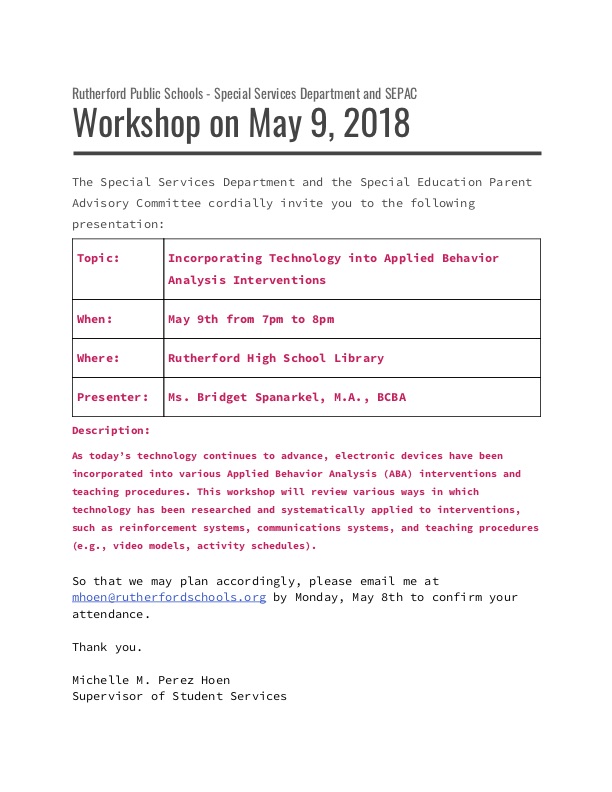 Rutherford Public Schools - Special Services Department and SEPAC

Workshop on May 9, 2018

The Special Services Department and the Special Education Parent Advisory Committee cordially invite you to the following presentation:

| Topic: | Incorporating Technology into Applied Behavior Analysis Interventions |
|---|---|
| When: | May 9th from 7pm to 8pm |
| Where: | Rutherford High School Library |
| Presenter: | Ms. Bridget Spanarkel, M.A., BCBA |

Description:

As today's technology continues to advance, electronic devices have been incorporated into various Applied Behavior Analysis (ABA) interventions and teaching procedures. This workshop will review various ways in which technology has been researched and systematically applied to interventions, such as reinforcement systems, communications systems, and teaching procedures (e.g., video models, activity schedules).

So that we may plan accordingly, please email me at mhoen@rutherfordschools.org by Monday, May 8th to confirm your attendance.

Thank you.

Michelle M. Perez Hoen
Supervisor of Student Services